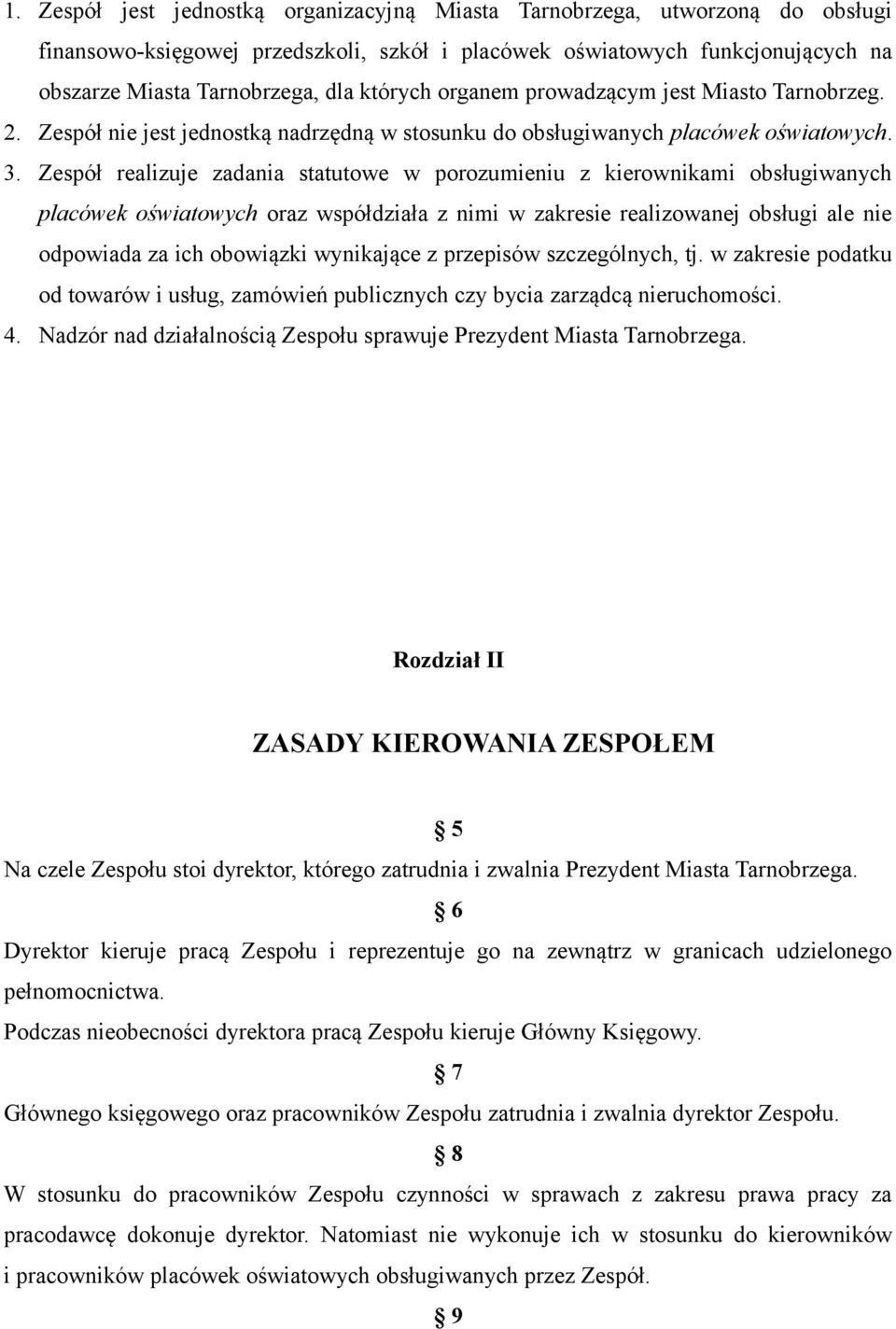 1. Zespół jest jednostką organizacyjną Miasta Tarnobrzega, utworzoną do obsługi finansowo-księgowej przedszkoli, szkół i placówek oświatowych funkcjonujących na obszarze Miasta Tarnobrzega, dla których organem prowadzącym jest Miasto Tarnobrzeg. 2. Zespół nie jest jednostką nadrzędną w stosunku do obsługiwanych placówek oświatowych. 3. Zespół realizuje zadania statutowe w porozumieniu z kierownikami obsługiwanych placówek oświatowych oraz współdziała z nimi w zakresie realizowanej obsługi ale nie odpowiada za ich obowiązki wynikające z przepisów szczególnych, tj. w zakresie podatku od towarów i usług, zamówień publicznych czy bycia zarządcą nieruchomości. 4. Nadzór nad działalnością Zespołu sprawuje Prezydent Miasta Tarnobrzega.

Rozdział II

ZASADY KIEROWANIA ZESPOŁEM

§ 5

Na czele Zespołu stoi dyrektor, którego zatrudnia i zwalnia Prezydent Miasta Tarnobrzega.

§ 6

Dyrektor kieruje pracą Zespołu i reprezentuje go na zewnątrz w granicach udzielonego pełnomocnictwa.

Podczas nieobecności dyrektora pracą Zespołu kieruje Główny Księgowy.

§ 7

Głównego księgowego oraz pracowników Zespołu zatrudnia i zwalnia dyrektor Zespołu.

§ 8

W stosunku do pracowników Zespołu czynności w sprawach z zakresu prawa pracy za pracodawcę dokonuje dyrektor. Natomiast nie wykonuje ich w stosunku do kierowników i pracowników placówek oświatowych obsługiwanych przez Zespół.

§ 9